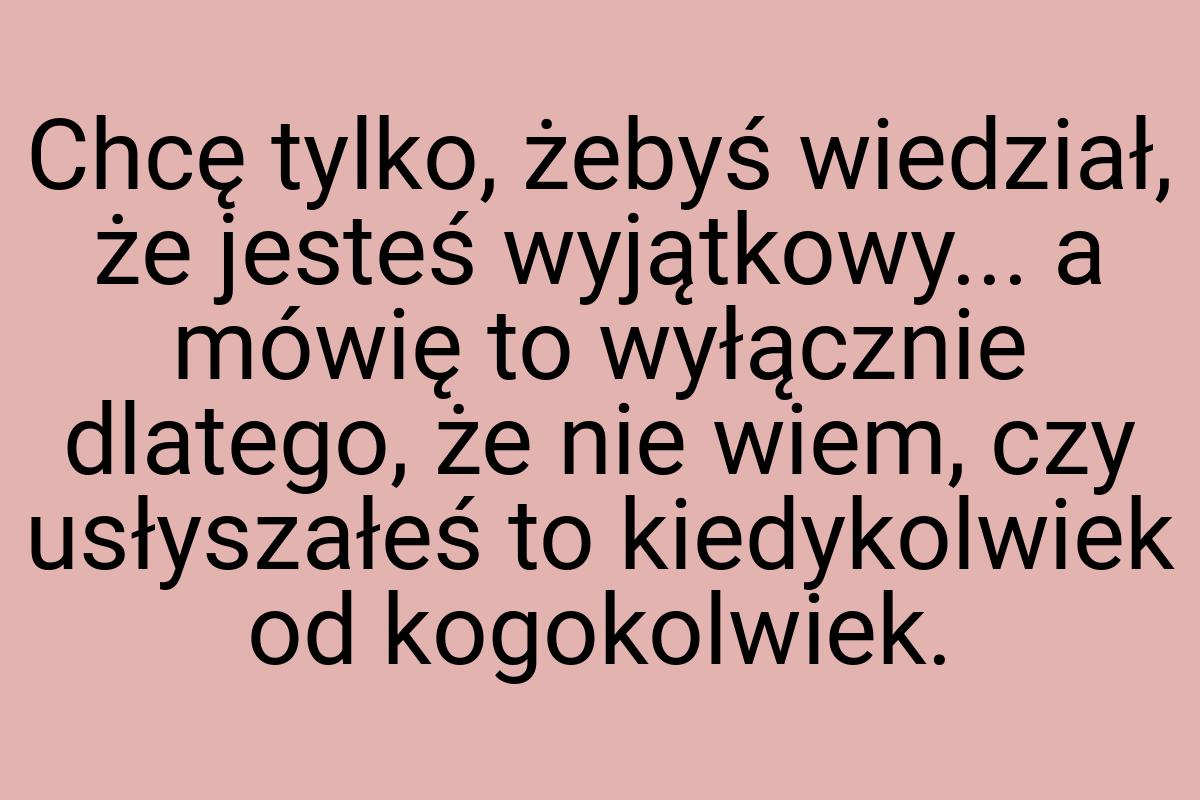 Chcę tylko, żebyś wiedział, że jesteś wyjątkowy... a mówię to wyłącznie dlatego, że nie wiem, czy usłyszałeś to kiedykolwiek od kogokolwiek.